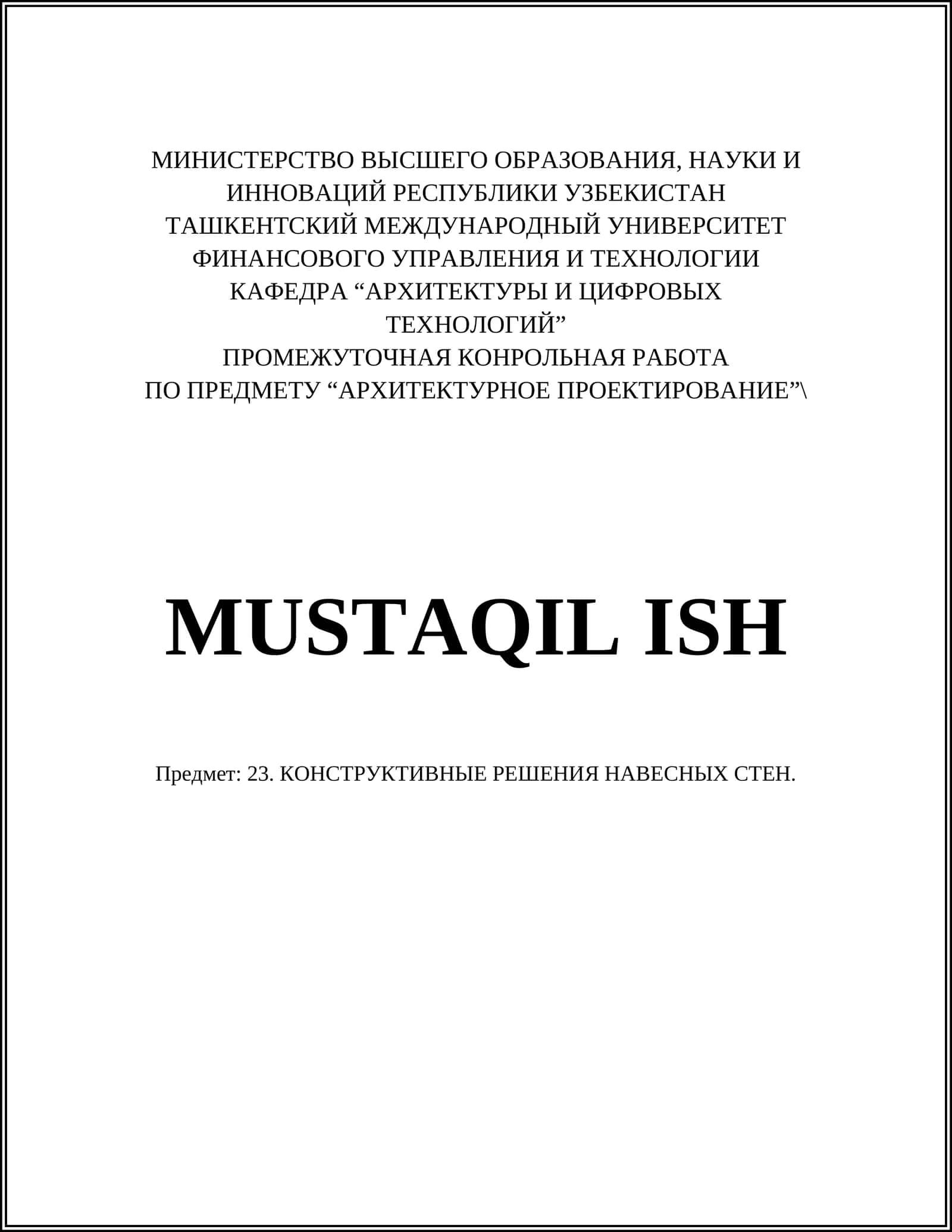 МИНИСТЕРСТВО ВЫСШЕГО ОБРАЗОВАНИЯ, НАУКИ И ИННОВАЦИЙ РЕСПУБЛИКИ УЗБЕКИСТАН
ТАШКЕНТСКИЙ МЕЖДУНАРОДНЫЙ УНИВЕРСИТЕТ ФИНАНСОВОГО УПРАВЛЕНИЯ И ТЕХНОЛОГИИ
КАФЕДРА “АРХИТЕКТУРЫ И ЦИФРОВЫХ ТЕХНОЛОГИЙ”
ПРОМЕЖУТОЧНАЯ КОНРОЛЬНАЯ РАБОТА
ПО ПРЕДМЕТУ “АРХИТЕКТУРНОЕ ПРОЕКТИРОВАНИЕ”\

MUSTAQIL ISH

Предмет: 23. КОНСТРУКТИВНЫЕ РЕШЕНИЯ НАВЕСНЫХ СТЕН.